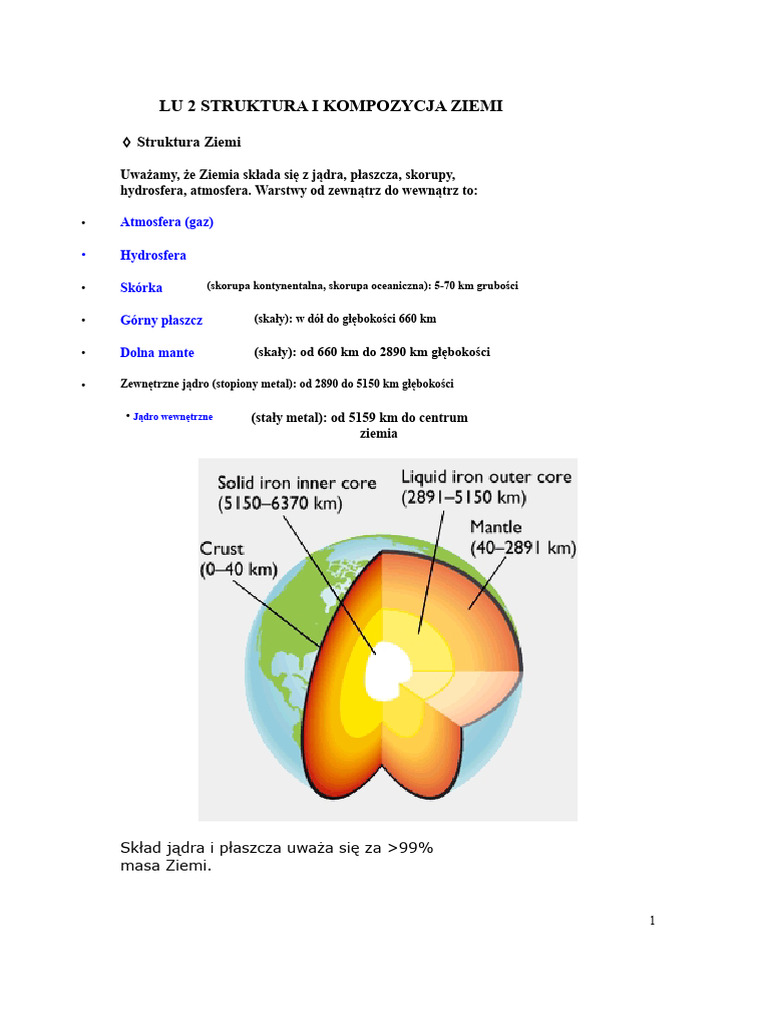 LU 2 STRUKTURA I KOMPOZYCJA ZIEMI

◊ Struktura Ziemi

Uważamy, że Ziemia składa się z jądra, płaszcza, skorupy, hydrosfera, atmosfera. Warstwy od zewnątrz do wewnątrz to:

• Atmosfera (gaz)

• Hydrosfera

• Skórka (skorupa kontynentalna, skorupa oceaniczna): 5-70 km grubości

• Górny płaszcz (skały): w dół do głębokości 660 km

• Dolna mante (skały): od 660 km do 2890 km głębokości

• Zewnętrzne jądro (stopiony metal): od 2890 do 5150 km głębokości

• Jądro wewnętrzne (stały metal): od 5159 km do centrum ziemia

Solid iron inner core
(5150–6370 km)

Liquid iron outer core
(2891–5150 km)

Mantle
(40–2891 km)

Crust
(0–40 km)

Skład jądra i płaszcza uważa się za >99% masa Ziemi.

1